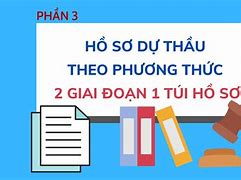 PHẦN 3

HỒ SƠ DỰ THẦU
THEO PHƯƠNG THỨC
2 GIAI ĐOẠN 1 TÚI HỒ SƠ